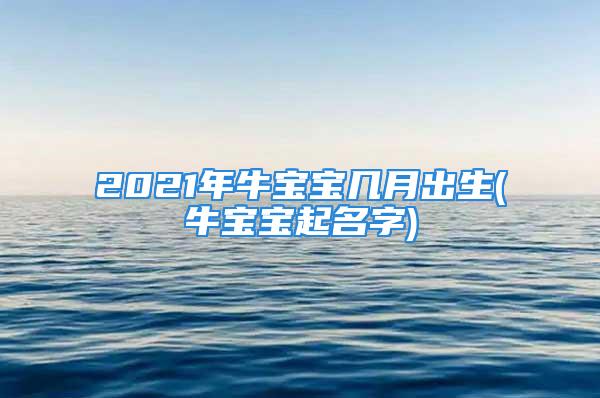 2021年牛宝宝几月出生(牛宝宝起名字)